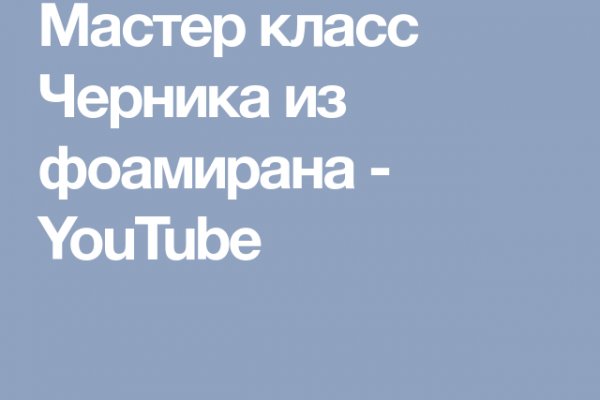 Мастер класс Черника из фоамирана - YouTube